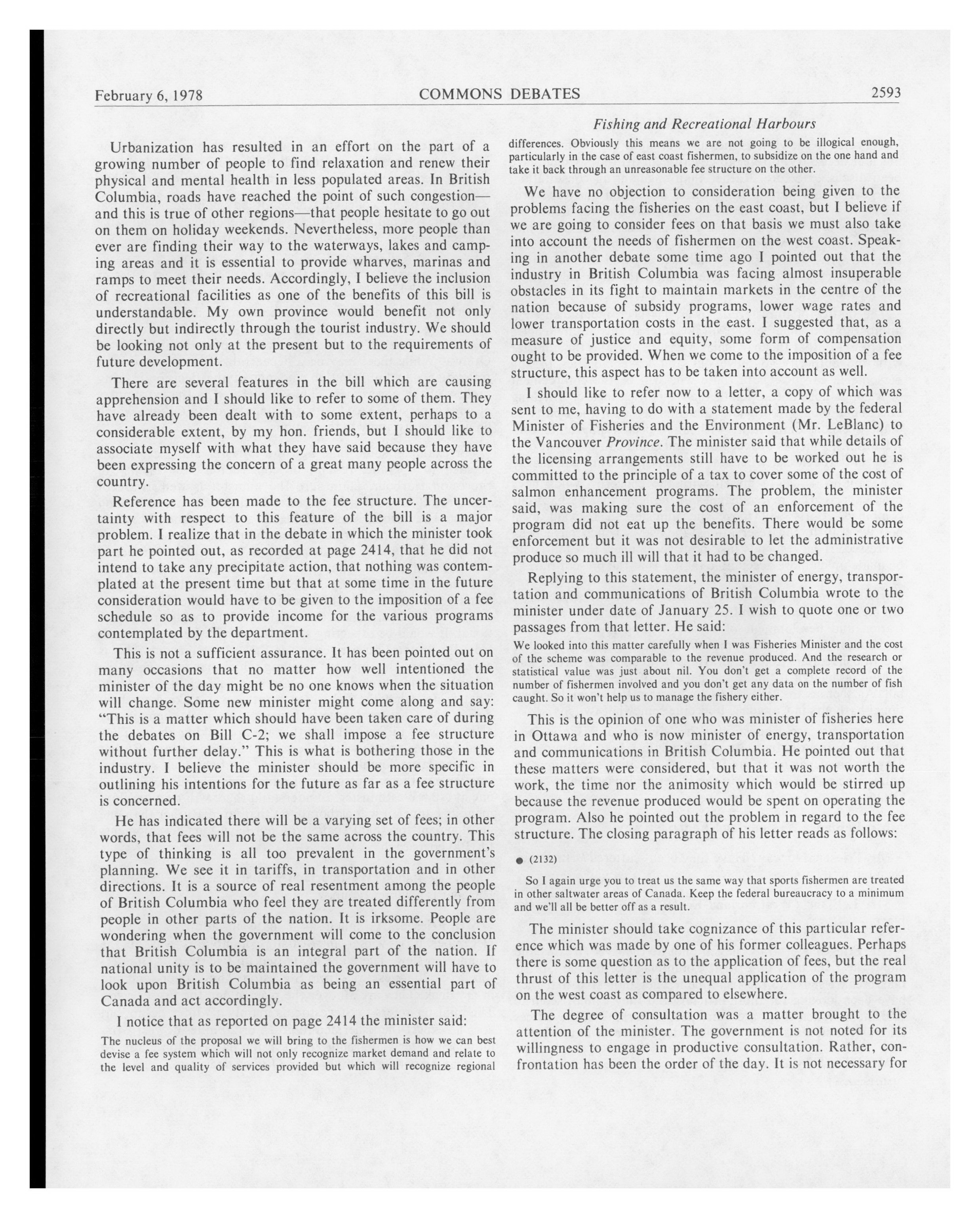 February 6, 1978 COMMONS DEBATES 2593

Fishing and Recreational Harbours

Urbanization has resulted in an effort on the part of a growing number of people to find relaxation and renew their physical and mental health in less populated areas. In British Columbia, roads have reached the point of such congestion—and this is true of other regions—that people hesitate to go out on them on holiday weekends. Nevertheless, more people than ever are finding their way to the waterways, lakes and camping areas and it is essential to provide wharves, marinas and ramps to meet their needs. Accordingly, I believe the inclusion of recreational facilities as one of the benefits of this bill is understandable. My own province would benefit not only directly but indirectly through the tourist industry. We should be looking not only at the present but to the requirements of future development.

There are several features in the bill which are causing apprehension and I should like to refer to some of them. They have already been dealt with to some extent, perhaps to a considerable extent, by my hon. friends, but I should like to associate myself with what they have said because they have been expressing the concern of a great many people across the country.

Reference has been made to the fee structure. The uncertainty with respect to this feature of the bill is a major problem. I realize that in the debate in which the minister took part he pointed out, as recorded at page 2414, that he did not intend to take any precipitate action, that nothing was contemplated at the present time but that at some time in the future consideration would have to be given to the imposition of a fee schedule so as to provide income for the various programs contemplated by the department.

This is not a sufficient assurance. It has been pointed out on many occasions that no matter how well intentioned the minister of the day might be no one knows when the situation will change. Some new minister might come along and say: "This is a matter which should have been taken care of during the debates on Bill C-2; we shall impose a fee structure without further delay." This is what is bothering those in the industry. I believe the minister should be more specific in outlining his intentions for the future as far as a fee structure is concerned.

He has indicated there will be a varying set of fees; in other words, that fees will not be the same across the country. This type of thinking is all too prevalent in the government's planning. We see it in tariffs, in transportation and in other directions. It is a source of real resentment among the people of British Columbia who feel they are treated differently from people in other parts of the nation. It is irksome. People are wondering when the government will come to the conclusion that British Columbia is an integral part of the nation. If national unity is to be maintained the government will have to look upon British Columbia as being an essential part of Canada and act accordingly.

I notice that as reported on page 2414 the minister said:

The nucleus of the proposal we will bring to the fishermen is how we can best devise a fee system which will not only recognize market demand and relate to the level and quality of services provided but which will recognize regional differences. Obviously this means we are not going to be illogical enough, particularly in the case of east coast fishermen, to subsidize on the one hand and take it back through an unreasonable fee structure on the other.

We have no objection to consideration being given to the problems facing the fisheries on the east coast, but I believe if we are going to consider fees on that basis we must also take into account the needs of fishermen on the west coast. Speaking in another debate some time ago I pointed out that the industry in British Columbia was facing almost insuperable obstacles in its fight to maintain markets in the centre of the nation because of subsidy programs, lower wage rates and lower transportation costs in the east. I suggested that, as a measure of justice and equity, some form of compensation ought to be provided. When we come to the imposition of a fee structure, this aspect has to be taken into account as well.

I should like to refer now to a letter, a copy of which was sent to me, having to do with a statement made by the federal Minister of Fisheries and the Environment (Mr. LeBlanc) to the Vancouver Province. The minister said that while details of the licensing arrangements still have to be worked out he is committed to the principle of a tax to cover some of the cost of salmon enhancement programs. The problem, the minister said, was making sure the cost of an enforcement of the program did not eat up the benefits. There would be some enforcement but it was not desirable to let the administrative produce so much ill will that it had to be changed.

Replying to this statement, the minister of energy, transportation and communications of British Columbia wrote to the minister under date of January 25. I wish to quote one or two passages from that letter. He said:

We looked into this matter carefully when I was Fisheries Minister and the cost of the scheme was comparable to the revenue produced. And the research or statistical value was just about nil. You don't get a complete record of the number of fishermen involved and you don't get any data on the number of fish caught. So it won't help us to manage the fishery either.

This is the opinion of one who was minister of fisheries here in Ottawa and who is now minister of energy, transportation and communications in British Columbia. He pointed out that these matters were considered, but that it was not worth the work, the time nor the animosity which would be stirred up because the revenue produced would be spent on operating the program. Also he pointed out the problem in regard to the fee structure. The closing paragraph of his letter reads as follows:

● (2132)

So I again urge you to treat us the same way that sports fishermen are treated in other saltwater areas of Canada. Keep the federal bureaucracy to a minimum and we'll all be better off as a result.

The minister should take cognizance of this particular reference which was made by one of his former colleagues. Perhaps there is some question as to the application of fees, but the real thrust of this letter is the unequal application of the program on the west coast as compared to elsewhere.

The degree of consultation was a matter brought to the attention of the minister. The government is not noted for its willingness to engage in productive consultation. Rather, confrontation has been the order of the day. It is not necessary for